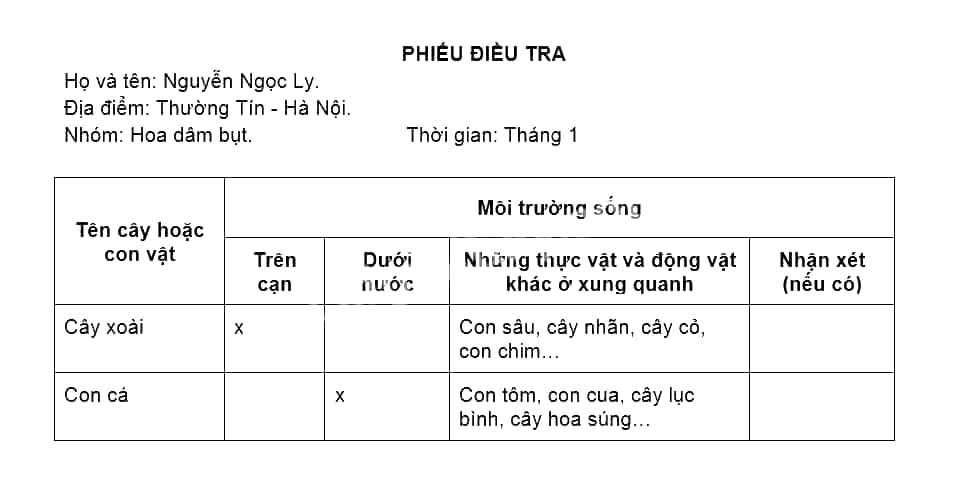 PHIẾU ĐIỀU TRA

Họ và tên: Nguyễn Ngọc Ly.
Địa điểm: Thường Tín - Hà Nội.
Nhóm: Hoa dâm bụt. Thời gian: Tháng 1

| Tên cây hoặc con vật | Môi trường sống | | | |
|---|---|---|---|---|
| | Trên cạn | Dưới nước | Những thực vật và động vật khác ở xung quanh | Nhận xét (nếu có) |
| Cây xoài | x | | Con sâu, cây nhãn, cây cỏ, con chim… | |
| Con cá | | x | Con tôm, con cua, cây lục bình, cây hoa súng… | |